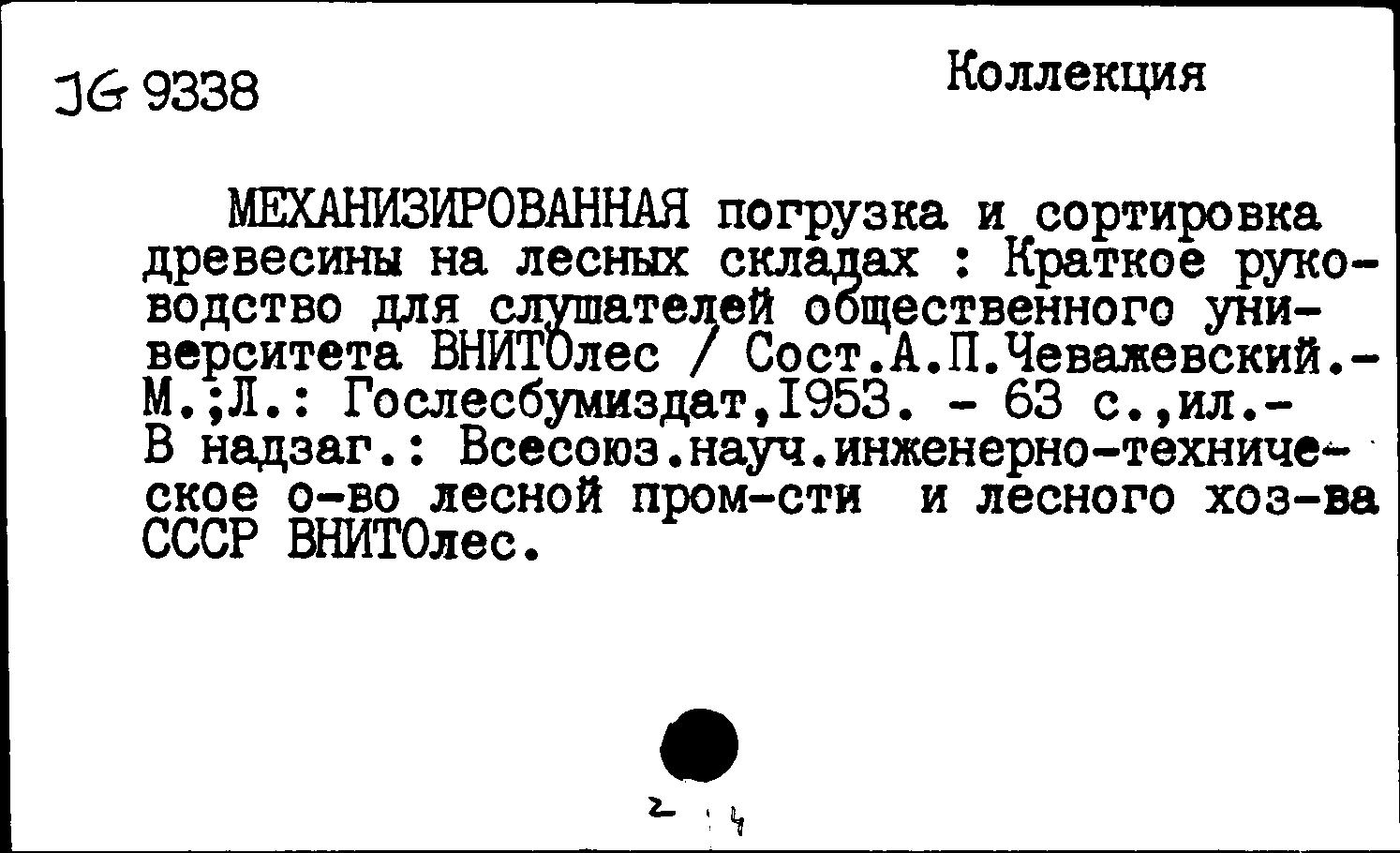 JG 9338

Коллекция

МЕХАНИЗИРОВАННАЯ погрузка и сортировка древесины на лесных складах : Краткое руководство для слушателей общественного университета ВНИТОлес / Сост.А.П.Чеважевский.- М.;Л.: Гослесбумиздат,1953. - 63 с.,ил.- В надзаг.: Всесоюз.науч.инженерно-техническое о-во лесной пром-сти и лесного хоз-ва СССР ВНИТОлес.

2 4